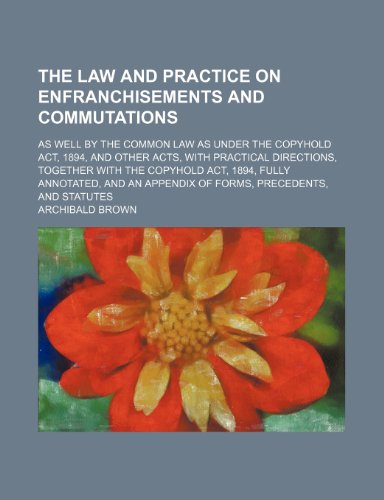 THE LAW AND PRACTICE ON ENFRANCHISEMENTS AND COMMUTATIONS

AS WELL BY THE COMMON LAW AS UNDER THE COPYHOLD ACT, 1894, AND OTHER ACTS, WITH PRACTICAL DIRECTIONS, TOGETHER WITH THE COPYHOLD ACT, 1894, FULLY ANNOTATED, AND AN APPENDIX OF FORMS, PRECEDENTS, AND STATUTES

ARCHIBALD BROWN